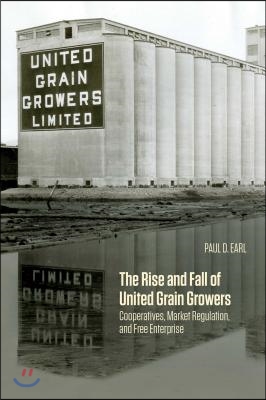 UNITED GRAIN GROWERS LIMITED

PAUL D. EARL

The Rise and Fall of United Grain Growers

Cooperatives, Market Regulation, and Free Enterprise